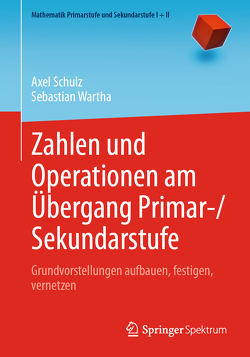 Mathematik Primarstufe und Sekundarstufe I + II

Axel Schulz
Sebastian Wartha

Zahlen und Operationen am Übergang Primar-/ Sekundarstufe

Grundvorstellungen aufbauen, festigen, vernetzen

Springer Spektrum